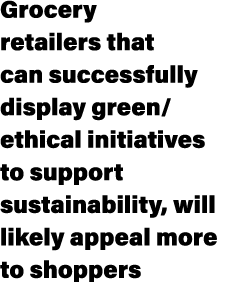 Grocery retailers that can successfully display green/ ethical initiatives to support sustainability, will likely appeal more to shoppers